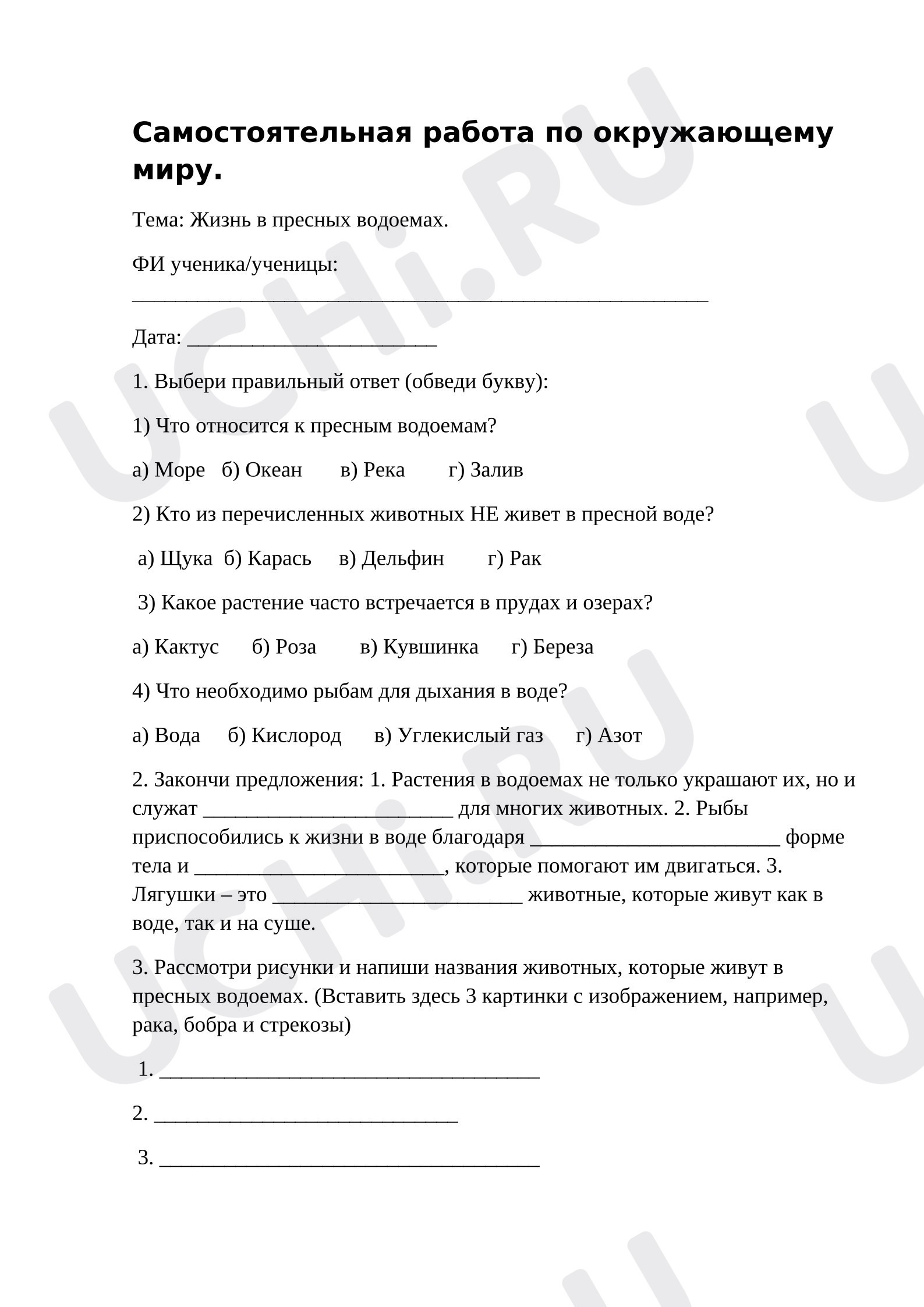 Самостоятельная работа по окружающему миру.

Тема: Жизнь в пресных водоемах.

ФИ ученика/ученицы:
____

Дата: ____

1. Выбери правильный ответ (обведи букву):

1) Что относится к пресным водоемам?

а) Море б) Океан в) Река г) Залив

2) Кто из перечисленных животных НЕ живет в пресной воде?

а) Щука б) Карась в) Дельфин г) Рак

3) Какое растение часто встречается в прудах и озерах?

а) Кактус б) Роза в) Кувшинка г) Береза

4) Что необходимо рыбам для дыхания в воде?

а) Вода б) Кислород в) Углекислый газ г) Азот

2. Закончи предложения: 1. Растения в водоемах не только украшают их, но и служат ____ для многих животных. 2. Рыбы приспособились к жизни в воде благодаря ____ форме тела и ____, которые помогают им двигаться. 3. Лягушки – это ____ животные, которые живут как в воде, так и на суше.

3. Рассмотри рисунки и напиши названия животных, которые живут в пресных водоемах. (Вставить здесь 3 картинки с изображением, например, рака, бобра и стрекозы)

1. ____

2. ____

3. ____

UCHi.RU